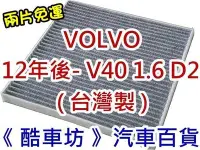 兩片免運

VOLVO
12年後- V40 1.6 D2
( 台灣製 )

《 酷車坊 》 汽車百貨